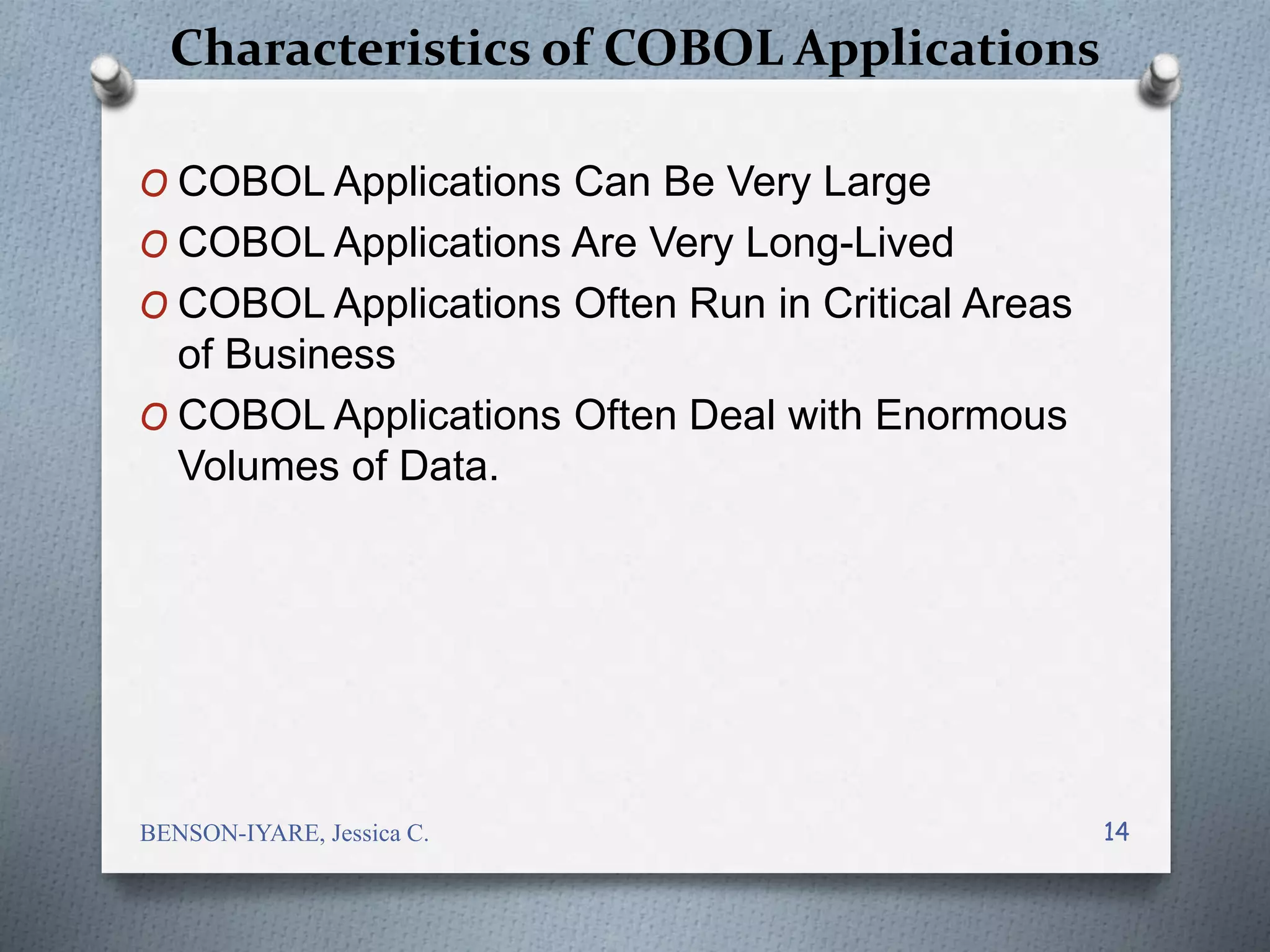 Characteristics of COBOL Applications

O COBOL Applications Can Be Very Large
O COBOL Applications Are Very Long-Lived
O COBOL Applications Often Run in Critical Areas of Business
O COBOL Applications Often Deal with Enormous Volumes of Data.

BENSON-IYARE, Jessica C.

14